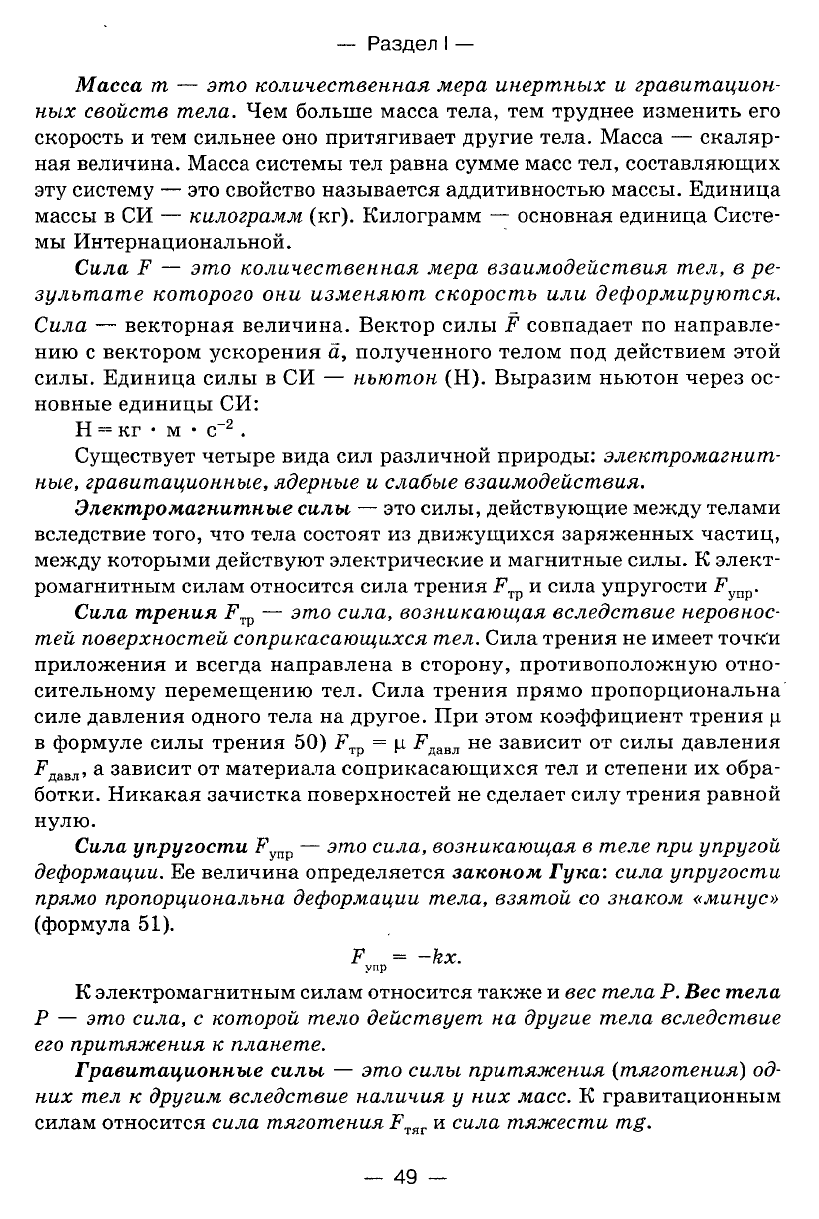 — Раздел I —

Масса $m$ — это количественная мера инертных и гравитационных свойств тела. Чем больше масса тела, тем труднее изменить его скорость и тем сильнее оно притягивает другие тела. Масса — скалярная величина. Масса системы тел равна сумме масс тел, составляющих эту систему — это свойство называется аддитивностью массы. Единица массы в СИ — килограмм (кг). Килограмм — основная единица Системы Интернациональной.

Сила $F$ — это количественная мера взаимодействия тел, в результате которого они изменяют скорость или деформируются. Сила — векторная величина. Вектор силы $\vec{F}$ совпадает по направлению с вектором ускорения $\vec{a}$, полученного телом под действием этой силы. Единица силы в СИ — ньютон (Н). Выразим ньютон через основные единицы СИ:

$Н = кг \cdot м \cdot с^{-2}$.

Существует четыре вида сил различной природы: электромагнитные, гравитационные, ядерные и слабые взаимодействия.

Электромагнитные силы — это силы, действующие между телами вследствие того, что тела состоят из движущихся заряженных частиц, между которыми действуют электрические и магнитные силы. К электромагнитным силам относится сила трения $F_{тр}$ и сила упругости $F_{упр}$.

Сила трения $F_{тр}$ — это сила, возникающая вследствие неровностей поверхностей соприкасающихся тел. Сила трения не имеет точки приложения и всегда направлена в сторону, противоположную относительному перемещению тел. Сила трения прямо пропорциональна силе давления одного тела на другое. При этом коэффициент трения $\mu$ в формуле силы трения 50) $F_{тр} = \mu F_{давл}$ не зависит от силы давления $F_{давл}$, а зависит от материала соприкасающихся тел и степени их обработки. Никакая зачистка поверхностей не сделает силу трения равной нулю.

Сила упругости $F_{упр}$ — это сила, возникающая в теле при упругой деформации. Ее величина определяется законом Гука: сила упругости прямо пропорциональна деформации тела, взятой со знаком «минус» (формула 51).

$F_{упр} = -kx.$

К электромагнитным силам относится также и вес тела $P$. Вес тела $P$ — это сила, с которой тело действует на другие тела вследствие его притяжения к планете.

Гравитационные силы — это силы притяжения (тяготения) одних тел к другим вследствие наличия у них масс. К гравитационным силам относится сила тяготения $F_{тяг}$ и сила тяжести $mg$.

— 49 —